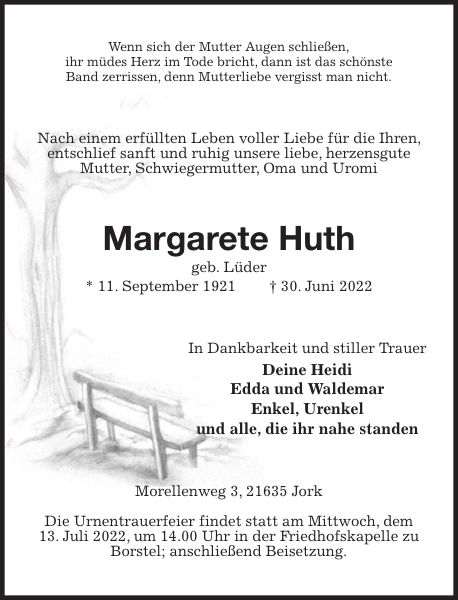 Wenn sich der Mutter Augen schließen,
ihr müdes Herz im Tode bricht, dann ist das schönste
Band zerrissen, denn Mutterliebe vergisst man nicht.

Nach einem erfüllten Leben voller Liebe für die Ihren,
entschlief sanft und ruhig unsere liebe, herzensgute
Mutter, Schwiegermutter, Oma und Uromi

Margarete Huth

geb. Lüder

* 11. September 1921 † 30. Juni 2022

In Dankbarkeit und stiller Trauer

Deine Heidi
Edda und Waldemar
Enkel, Urenkel
und alle, die ihr nahe standen

Morellenweg 3, 21635 Jork

Die Urnentrauerfeier findet statt am Mittwoch, dem 13. Juli 2022, um 14.00 Uhr in der Friedhofskapelle zu Borstel; anschließend Beisetzung.